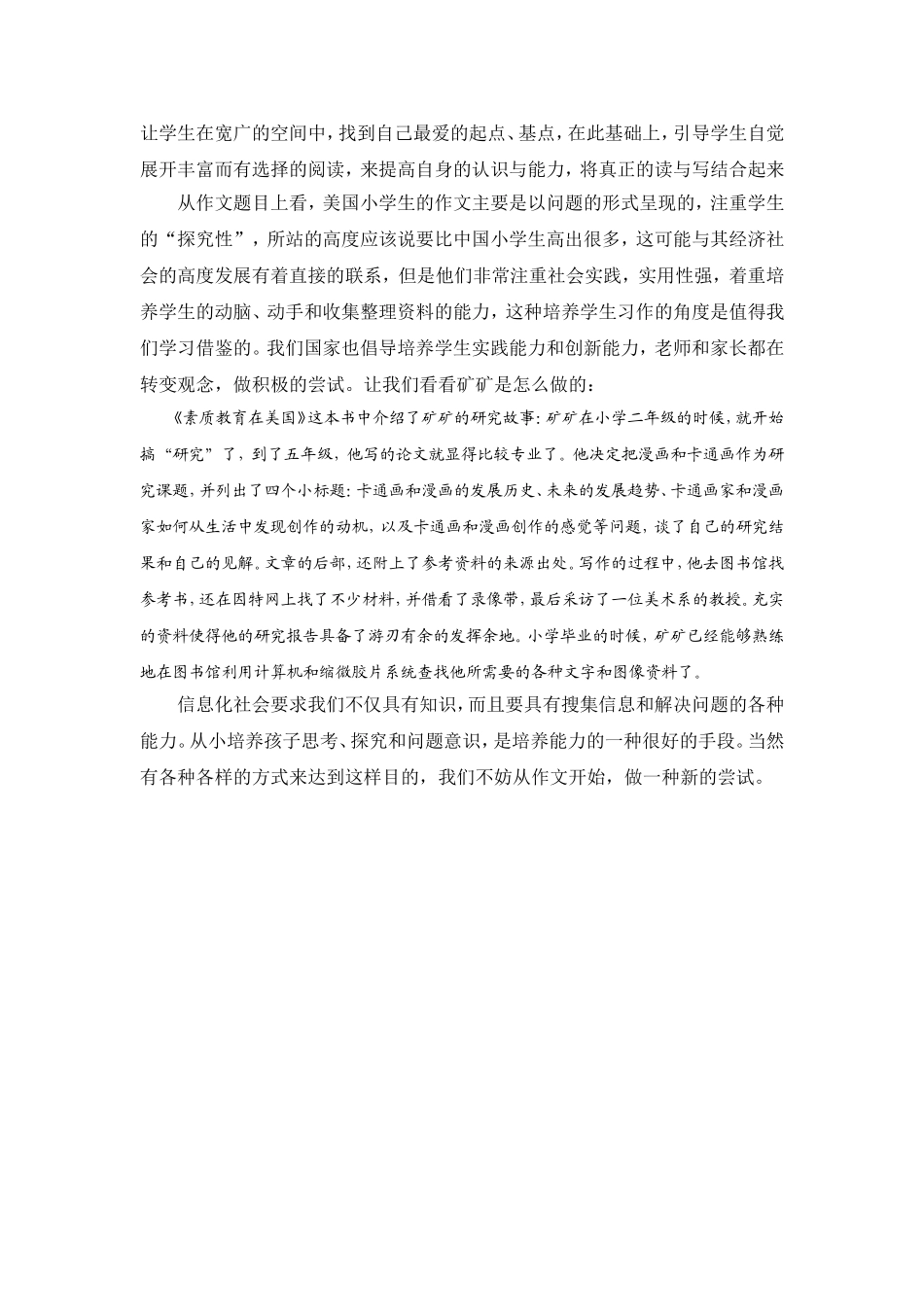 让学生在宽广的空间中，找到自己最爱的起点、基点，在此基础上，引导学生自觉展开丰富而有选择的阅读，来提高自身的认识与能力，将真正的读与写结合起来

从作文题目上看，美国小学生的作文主要是以问题的形式呈现的，注重学生的“探究性”，所站的高度应该说要比中国小学生高出很多，这可能与其经济社会的高度发展有着直接的联系，但是他们非常注重社会实践，实用性强，着重培养学生的动脑、动手和收集整理资料的能力，这种培养学生习作的角度是值得我们学习借鉴的。我们国家也倡导培养学生实践能力和创新能力，老师和家长都在转变观念，做积极的尝试。让我们看看矿矿是怎么做的：

《素质教育在美国》这本书中介绍了矿矿的研究故事：矿矿在小学二年级的时候，就开始搞“研究”了，到了五年级，他写的论文就显得比较专业了。他决定把漫画和卡通画作为研究课题，并列出了四个小标题：卡通画和漫画的发展历史、未来的发展趋势、卡通画家和漫画家如何从生活中发现创作的动机，以及卡通画和漫画创作的感觉等问题，谈了自己的研究结果和自己的见解。文章的后部，还附上了参考资料的来源出处。写作的过程中，他去图书馆找参考书，还在因特网上找了不少材料，并借看了录像带，最后采访了一位美术系的教授。充实的资料使得他的研究报告具备了游刃有余的发挥余地。小学毕业的时候，矿矿已经能够熟练地在图书馆利用计算机和缩微胶片系统查找他所需要的各种文字和图像资料了。

信息化社会要求我们不仅具有知识，而且要具有搜集信息和解决问题的各种能力。从小培养孩子思考、探究和问题意识，是培养能力的一种很好的手段。当然有各种各样的方式来达到这样目的，我们不妨从作文开始，做一种新的尝试。